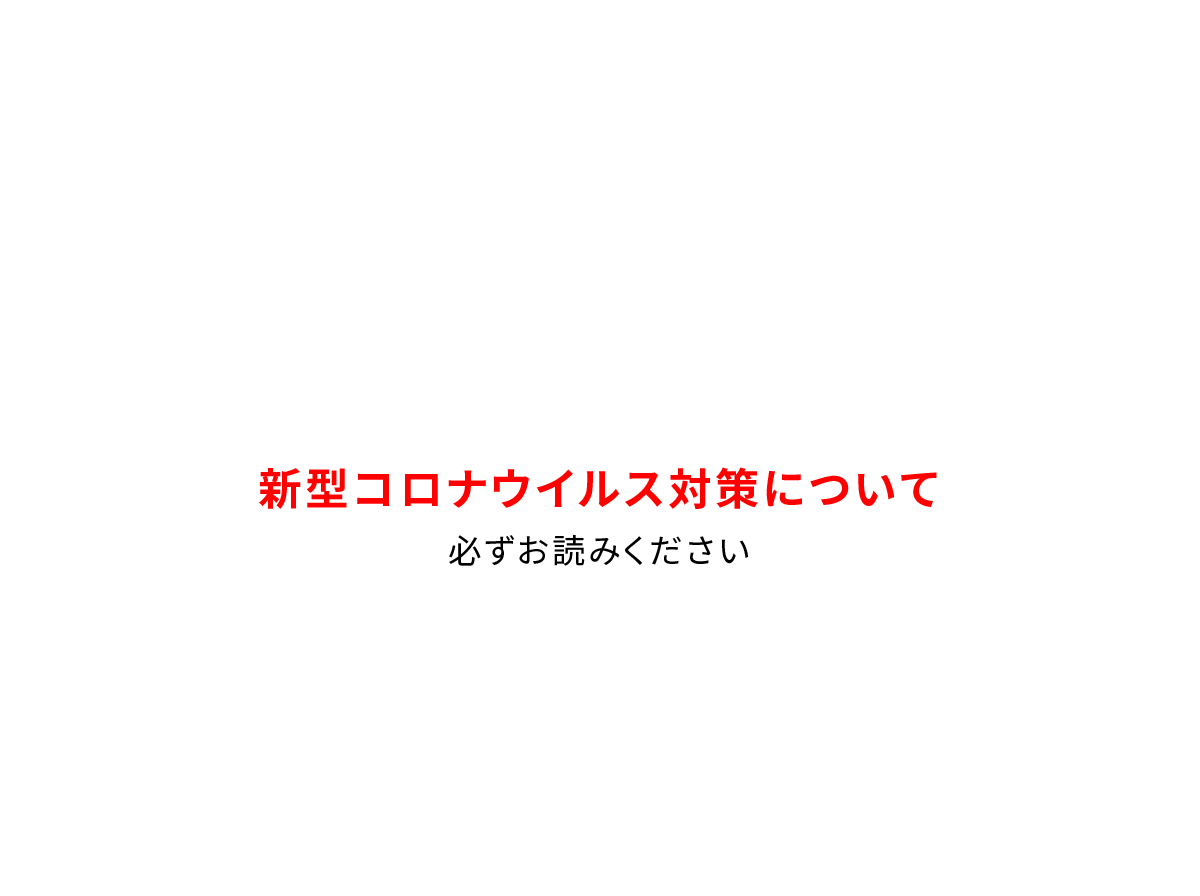 新型コロナウイルス対策について

必ずお読みください